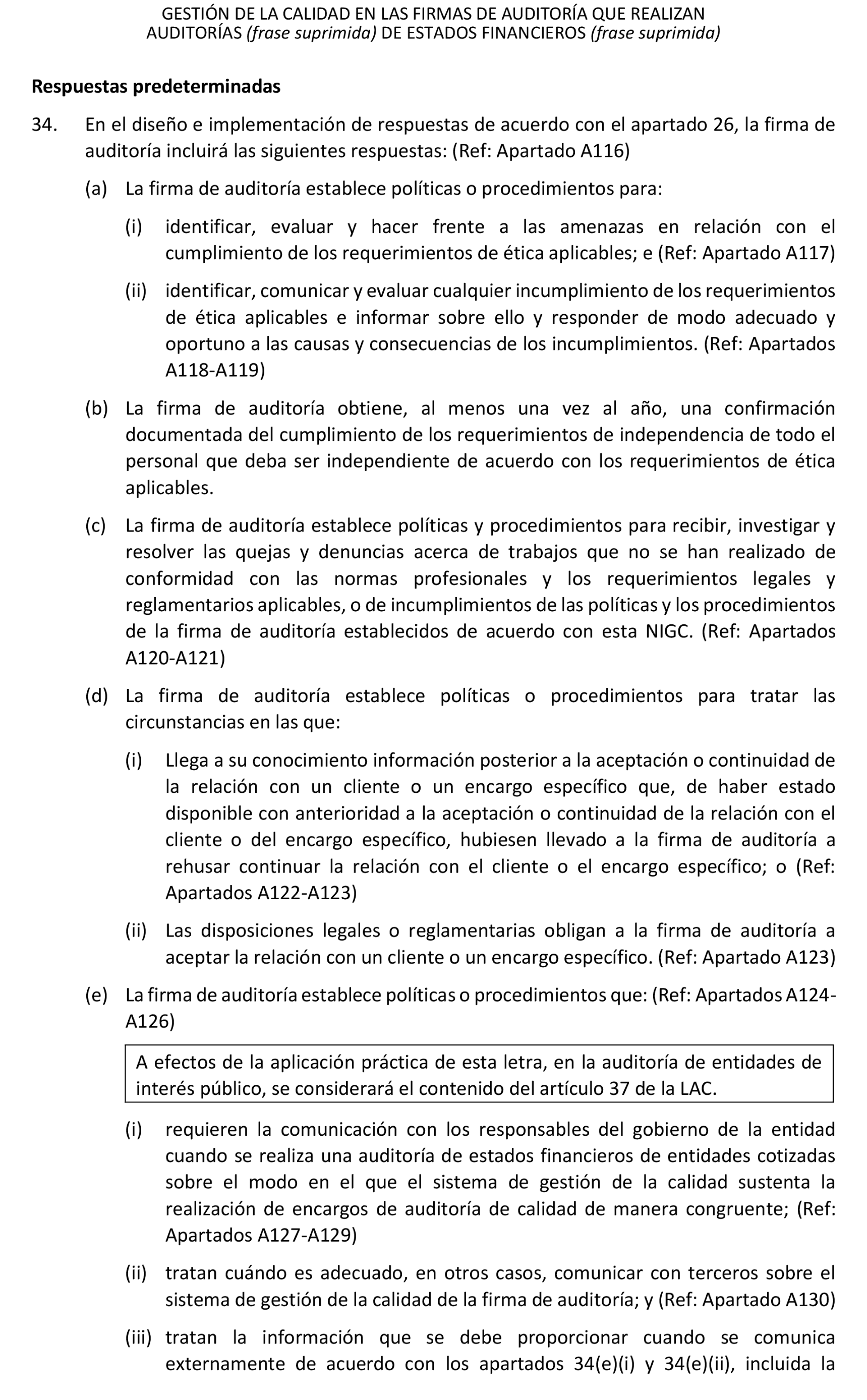 GESTIÓN DE LA CALIDAD EN LAS FIRMAS DE AUDITORÍA QUE REALIZAN AUDITORÍAS (frase suprimida) DE ESTADOS FINANCIEROS (frase suprimida)

Respuestas predeterminadas

34. En el diseño e implementación de respuestas de acuerdo con el apartado 26, la firma de auditoría incluirá las siguientes respuestas: (Ref: Apartado A116)

(a) La firma de auditoría establece políticas o procedimientos para:

(i) identificar, evaluar y hacer frente a las amenazas en relación con el cumplimiento de los requerimientos de ética aplicables; e (Ref: Apartado A117)

(ii) identificar, comunicar y evaluar cualquier incumplimiento de los requerimientos de ética aplicables e informar sobre ello y responder de modo adecuado y oportuno a las causas y consecuencias de los incumplimientos. (Ref: Apartados A118-A119)

(b) La firma de auditoría obtiene, al menos una vez al año, una confirmación documentada del cumplimiento de los requerimientos de independencia de todo el personal que deba ser independiente de acuerdo con los requerimientos de ética aplicables.

(c) La firma de auditoría establece políticas y procedimientos para recibir, investigar y resolver las quejas y denuncias acerca de trabajos que no se han realizado de conformidad con las normas profesionales y los requerimientos legales y reglamentarios aplicables, o de incumplimientos de las políticas y los procedimientos de la firma de auditoría establecidos de acuerdo con esta NIGC. (Ref: Apartados A120-A121)

(d) La firma de auditoría establece políticas o procedimientos para tratar las circunstancias en las que:

(i) Llega a su conocimiento información posterior a la aceptación o continuidad de la relación con un cliente o un encargo específico que, de haber estado disponible con anterioridad a la aceptación o continuidad de la relación con el cliente o del encargo específico, hubiesen llevado a la firma de auditoría a rehusar continuar la relación con el cliente o el encargo específico; o (Ref: Apartados A122-A123)

(ii) Las disposiciones legales o reglamentarias obligan a la firma de auditoría a aceptar la relación con un cliente o un encargo específico. (Ref: Apartado A123)

(e) La firma de auditoría establece políticas o procedimientos que: (Ref: Apartados A124-A126)

A efectos de la aplicación práctica de esta letra, en la auditoría de entidades de interés público, se considerará el contenido del artículo 37 de la LAC.

(i) requieren la comunicación con los responsables del gobierno de la entidad cuando se realiza una auditoría de estados financieros de entidades cotizadas sobre el modo en el que el sistema de gestión de la calidad sustenta la realización de encargos de auditoría de calidad de manera congruente; (Ref: Apartados A127-A129)

(ii) tratan cuándo es adecuado, en otros casos, comunicar con terceros sobre el sistema de gestión de la calidad de la firma de auditoría; y (Ref: Apartado A130)

(iii) tratan la información que se debe proporcionar cuando se comunica externamente de acuerdo con los apartados 34(e)(i) y 34(e)(ii), incluida la